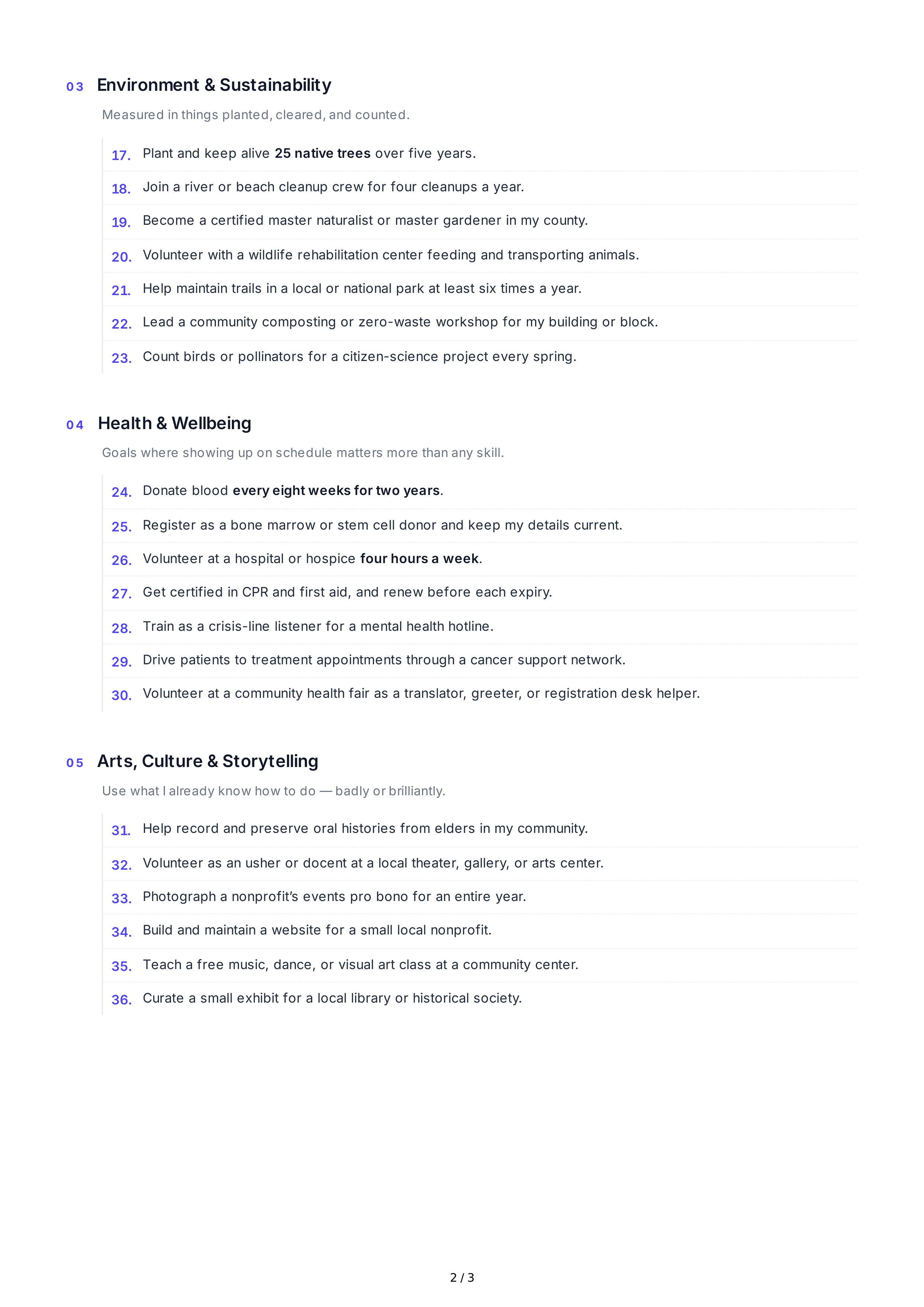 03 Environment & Sustainability

Measured in things planted, cleared, and counted.

17. Plant and keep alive 25 native trees over five years.

18. Join a river or beach cleanup crew for four cleanups a year.

19. Become a certified master naturalist or master gardener in my county.

20. Volunteer with a wildlife rehabilitation center feeding and transporting animals.

21. Help maintain trails in a local or national park at least six times a year.

22. Lead a community composting or zero-waste workshop for my building or block.

23. Count birds or pollinators for a citizen-science project every spring.

04 Health & Wellbeing

Goals where showing up on schedule matters more than any skill.

24. Donate blood every eight weeks for two years.

25. Register as a bone marrow or stem cell donor and keep my details current.

26. Volunteer at a hospital or hospice four hours a week.

27. Get certified in CPR and first aid, and renew before each expiry.

28. Train as a crisis-line listener for a mental health hotline.

29. Drive patients to treatment appointments through a cancer support network.

30. Volunteer at a community health fair as a translator, greeter, or registration desk helper.

05 Arts, Culture & Storytelling

Use what I already know how to do — badly or brilliantly.

31. Help record and preserve oral histories from elders in my community.

32. Volunteer as an usher or docent at a local theater, gallery, or arts center.

33. Photograph a nonprofit's events pro bono for an entire year.

34. Build and maintain a website for a small local nonprofit.

35. Teach a free music, dance, or visual art class at a community center.

36. Curate a small exhibit for a local library or historical society.

2 / 3